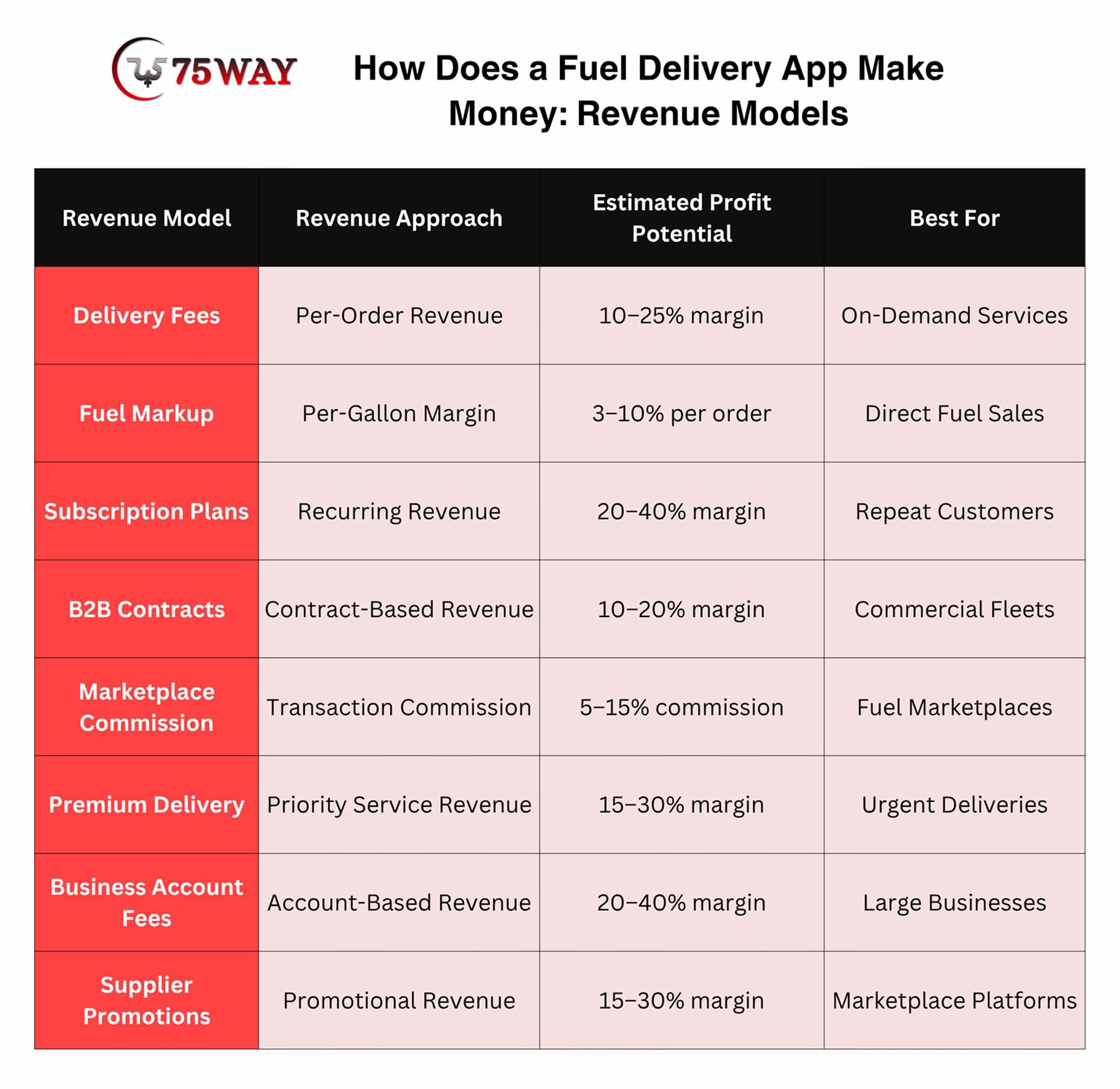 75WAY

How Does a Fuel Delivery App Make Money: Revenue Models

| Revenue Model | Revenue Approach | Estimated Profit Potential | Best For |
|---|---|---|---|
| Delivery Fees | Per-Order Revenue | 10–25% margin | On-Demand Services |
| Fuel Markup | Per-Gallon Margin | 3–10% per order | Direct Fuel Sales |
| Subscription Plans | Recurring Revenue | 20–40% margin | Repeat Customers |
| B2B Contracts | Contract-Based Revenue | 10–20% margin | Commercial Fleets |
| Marketplace Commission | Transaction Commission | 5–15% commission | Fuel Marketplaces |
| Premium Delivery | Priority Service Revenue | 15–30% margin | Urgent Deliveries |
| Business Account Fees | Account-Based Revenue | 20–40% margin | Large Businesses |
| Supplier Promotions | Promotional Revenue | 15–30% margin | Marketplace Platforms |